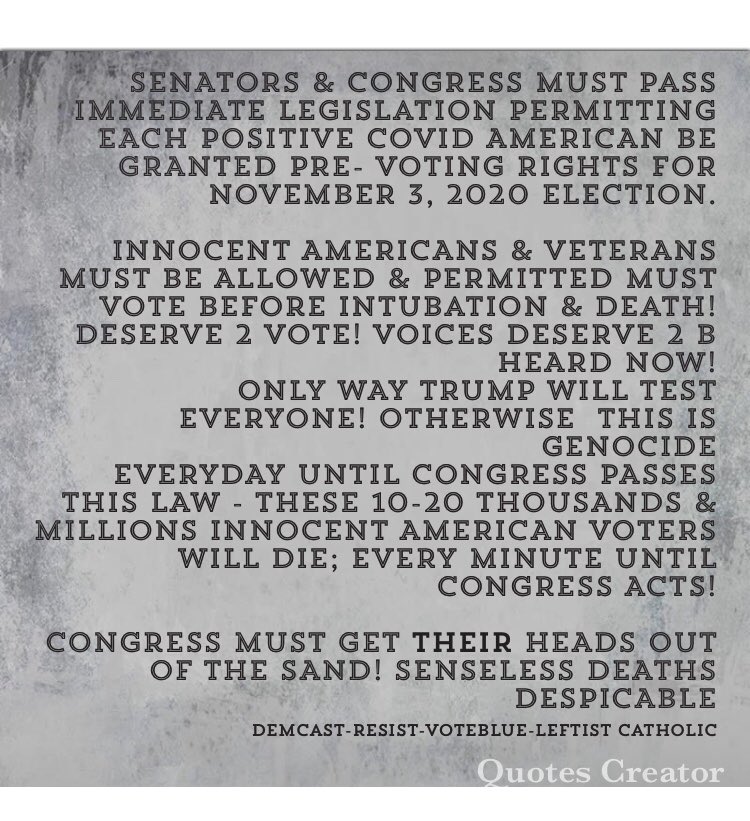 SENATORS & CONGRESS MUST PASS IMMEDIATE LEGISLATION PERMITTING EACH POSITIVE COVID AMERICAN BE GRANTED PRE- VOTING RIGHTS FOR NOVEMBER 3, 2020 ELECTION.

INNOCENT AMERICANS & VETERANS MUST BE ALLOWED & PERMITTED MUST VOTE BEFORE INTUBATION & DEATH! DESERVE 2 VOTE! VOICES DESERVE 2 B HEARD NOW!
ONLY WAY TRUMP WILL TEST EVERYONE! OTHERWISE THIS IS GENOCIDE
EVERYDAY UNTIL CONGRESS PASSES THIS LAW - THESE 10-20 THOUSANDS & MILLIONS INNOCENT AMERICAN VOTERS WILL DIE; EVERY MINUTE UNTIL CONGRESS ACTS!

CONGRESS MUST GET THEIR HEADS OUT OF THE SAND! SENSELESS DEATHS DESPICABLE

DEMCAST-RESIST-VOTEBLUE-LEFTIST CATHOLIC

Quotes Creator